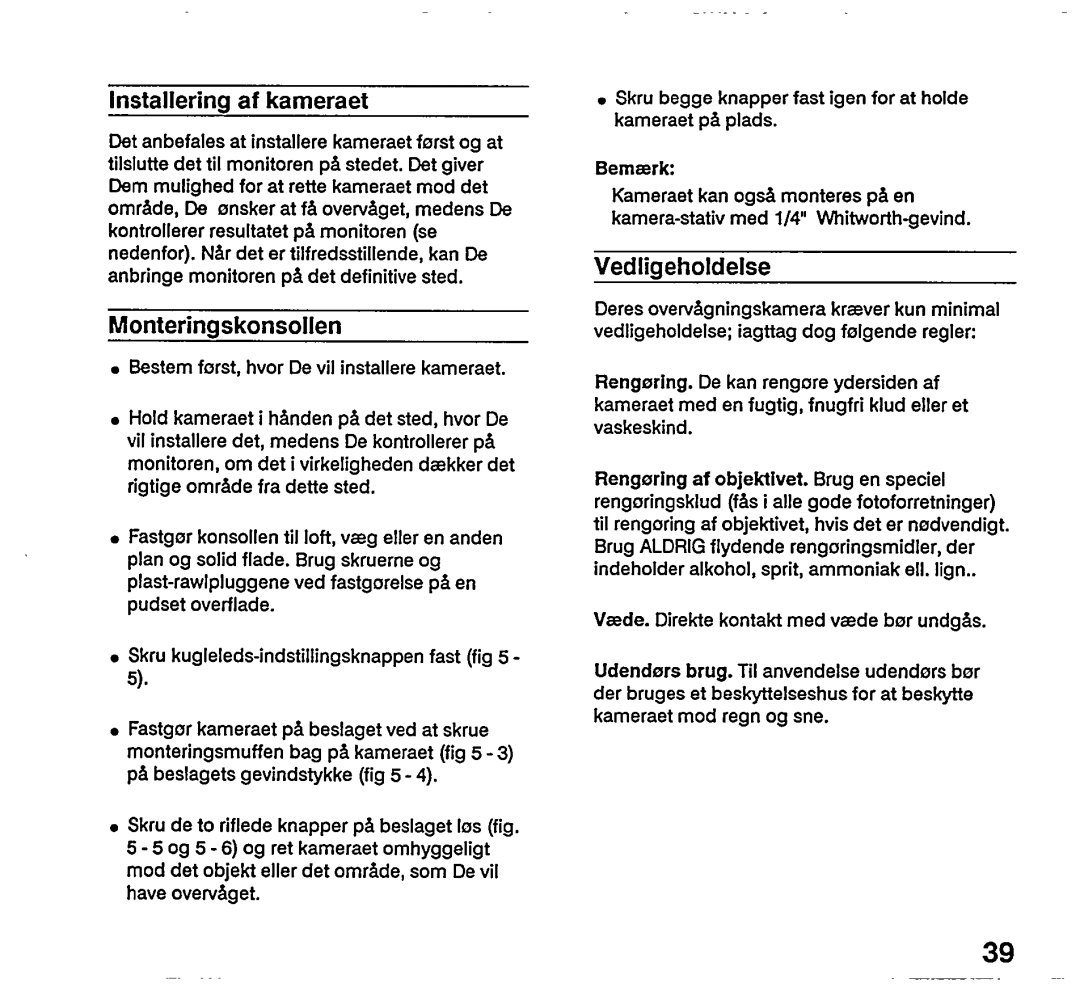 Installering af kameraet

Det anbefales at installere kameraet først og at tilslutte det til monitoren på stedet. Det giver Dem mulighed for at rette kameraet mod det område, De ønsker at få overvåget, medens De kontrollerer resultatet på monitoren (se nedenfor). Når det er tilfredsstillende, kan De anbringe monitoren på det definitive sted.

Monteringskonsollen

• Bestem først, hvor De vil installere kameraet.

• Hold kameraet i hånden på det sted, hvor De vil installere det, medens De kontrollerer på monitoren, om det i virkeligheden dækker det rigtige område fra dette sted.

• Fastgør konsollen til loft, væg eller en anden plan og solid flade. Brug skruerne og plast-rawlpluggene ved fastgørelse på en pudset overflade.

• Skru kugleleds-indstillingsknappen fast (fig 5 - 5).

• Fastgør kameraet på beslaget ved at skrue monteringsmuffen bag på kameraet (fig 5 - 3) på beslagets gevindstykke (fig 5 - 4).

• Skru de to riflede knapper på beslaget løs (fig. 5 - 5 og 5 - 6) og ret kameraet omhyggeligt mod det objekt eller det område, som De vil have overvåget.

• Skru begge knapper fast igen for at holde kameraet på plads.

Bemærk:
Kameraet kan også monteres på en kamera-stativ med 1/4" Whitworth-gevind.

Vedligeholdelse

Deres overvågningskamera kræver kun minimal vedligeholdelse; iagttag dog følgende regler:

Rengøring. De kan rengøre ydersiden af kameraet med en fugtig, fnugfri klud eller et vaskeskind.

Rengøring af objektivet. Brug en speciel rengøringsklud (fås i alle gode fotoforretninger) til rengøring af objektivet, hvis det er nødvendigt. Brug ALDRIG flydende rengøringsmidler, der indeholder alkohol, sprit, ammoniak ell. lign..

Væde. Direkte kontakt med væde bør undgås.

Udendørs brug. Til anvendelse udendørs bør der bruges et beskyttelseshus for at beskytte kameraet mod regn og sne.

39